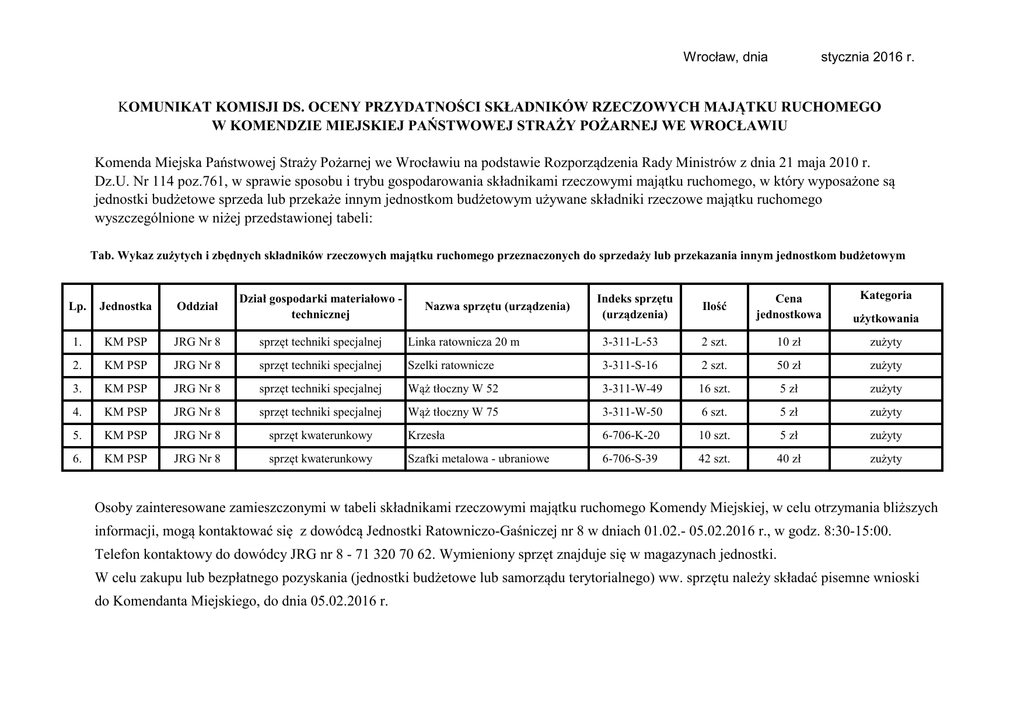 Wrocław, dnia stycznia 2016 r.

KOMUNIKAT KOMISJI DS. OCENY PRZYDATNOŚCI SKŁADNIKÓW RZECZOWYCH MAJĄTKU RUCHOMEGO W KOMENDZIE MIEJSKIEJ PAŃSTWOWEJ STRAŻY POŻARNEJ WE WROCŁAWIU

Komenda Miejska Państwowej Straży Pożarnej we Wrocławiu na podstawie Rozporządzenia Rady Ministrów z dnia 21 maja 2010 r. Dz.U. Nr 114 poz.761, w sprawie sposobu i trybu gospodarowania składnikami rzeczowymi majątku ruchomego, w który wyposażone są jednostki budżetowe sprzeda lub przekaże innym jednostkom budżetowym używane składniki rzeczowe majątku ruchomego wyszczególnione w niżej przedstawionej tabeli:

Tab. Wykaz zużytych i zbędnych składników rzeczowych majątku ruchomego przeznaczonych do sprzedaży lub przekazania innym jednostkom budżetowym

| Lp. | Jednostka | Oddział | Dział gospodarki materiałowo - technicznej | Nazwa sprzętu (urządzenia) | Indeks sprzętu (urządzenia) | Ilość | Cena jednostkowa | Kategoria użytkowania |
|---|---|---|---|---|---|---|---|---|
| 1. | KM PSP | JRG Nr 8 | sprzęt techniki specjalnej | Linka ratownicza 20 m | 3-311-L-53 | 2 szt. | 10 zł | zużyty |
| 2. | KM PSP | JRG Nr 8 | sprzęt techniki specjalnej | Szelki ratownicze | 3-311-S-16 | 2 szt. | 50 zł | zużyty |
| 3. | KM PSP | JRG Nr 8 | sprzęt techniki specjalnej | Wąż tłoczny W 52 | 3-311-W-49 | 16 szt. | 5 zł | zużyty |
| 4. | KM PSP | JRG Nr 8 | sprzęt techniki specjalnej | Wąż tłoczny W 75 | 3-311-W-50 | 6 szt. | 5 zł | zużyty |
| 5. | KM PSP | JRG Nr 8 | sprzęt kwaterunkowy | Krzesła | 6-706-K-20 | 10 szt. | 5 zł | zużyty |
| 6. | KM PSP | JRG Nr 8 | sprzęt kwaterunkowy | Szafki metalowa - ubraniowe | 6-706-S-39 | 42 szt. | 40 zł | zużyty |

Osoby zainteresowane zamieszczonymi w tabeli składnikami rzeczowymi majątku ruchomego Komendy Miejskiej, w celu otrzymania bliższych informacji, mogą kontaktować się z dowódcą Jednostki Ratowniczo-Gaśniczej nr 8 w dniach 01.02.- 05.02.2016 r., w godz. 8:30-15:00. Telefon kontaktowy do dowódcy JRG nr 8 - 71 320 70 62. Wymieniony sprzęt znajduje się w magazynach jednostki.
W celu zakupu lub bezpłatnego pozyskania (jednostki budżetowe lub samorządu terytorialnego) ww. sprzętu należy składać pisemne wnioski do Komendanta Miejskiego, do dnia 05.02.2016 r.